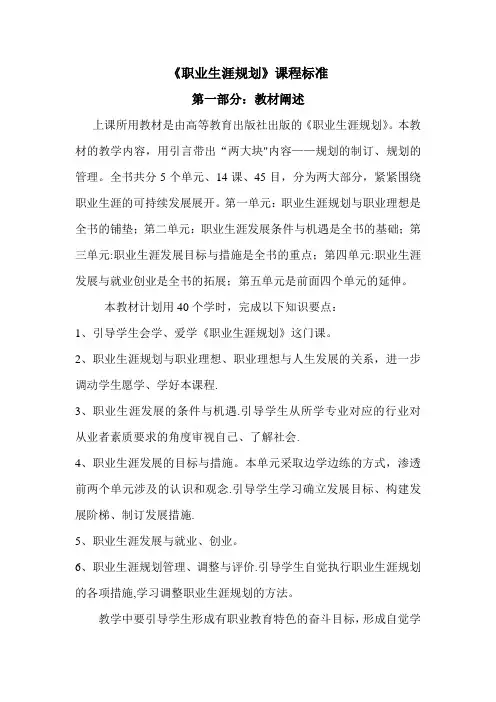 《职业生涯规划》课程标准

第一部分：教材阐述

上课所用教材是由高等教育出版社出版的《职业生涯规划》。本教材的教学内容，用引言带出“两大块"内容——规划的制订、规划的管理。全书共分 5 个单元、14 课、45 目，分为两大部分，紧紧围绕职业生涯的可持续发展展开。第一单元：职业生涯规划与职业理想是全书的铺垫；第二单元：职业生涯发展条件与机遇是全书的基础；第三单元:职业生涯发展目标与措施是全书的重点；第四单元:职业生涯发展与就业创业是全书的拓展；第五单元是前面四个单元的延伸。

本教材计划用 40 个学时，完成以下知识要点：

1、引导学生会学、爱学《职业生涯规划》这门课。

2、职业生涯规划与职业理想、职业理想与人生发展的关系，进一步调动学生愿学、学好本课程.

3、职业生涯发展的条件与机遇.引导学生从所学专业对应的行业对从业者素质要求的角度审视自己、了解社会.

4、职业生涯发展的目标与措施。本单元采取边学边练的方式，渗透前两个单元涉及的认识和观念.引导学生学习确立发展目标、构建发展阶梯、制订发展措施.

5、职业生涯发展与就业、创业。

6、职业生涯规划管理、调整与评价.引导学生自觉执行职业生涯规划的各项措施,学习调整职业生涯规划的方法。

教学中要引导学生形成有职业教育特色的奋斗目标，形成自觉学